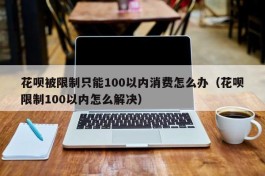 花呗被限制只能100以内消费怎么办（花呗限制100以内怎么解决）